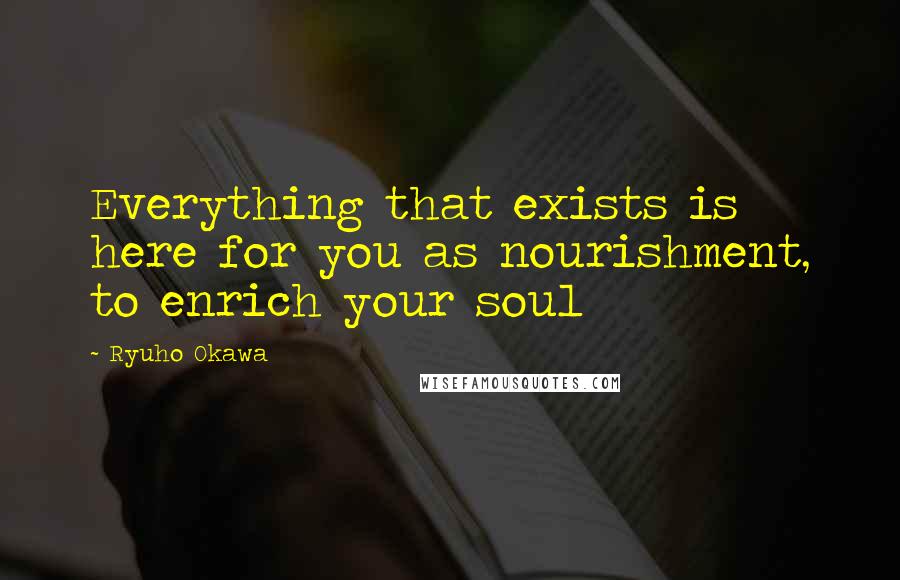 Everything that exists is here for you as nourishment, to enrich your soul

- Ryuho Okawa

WISEFAMOUSQUOTES.COM